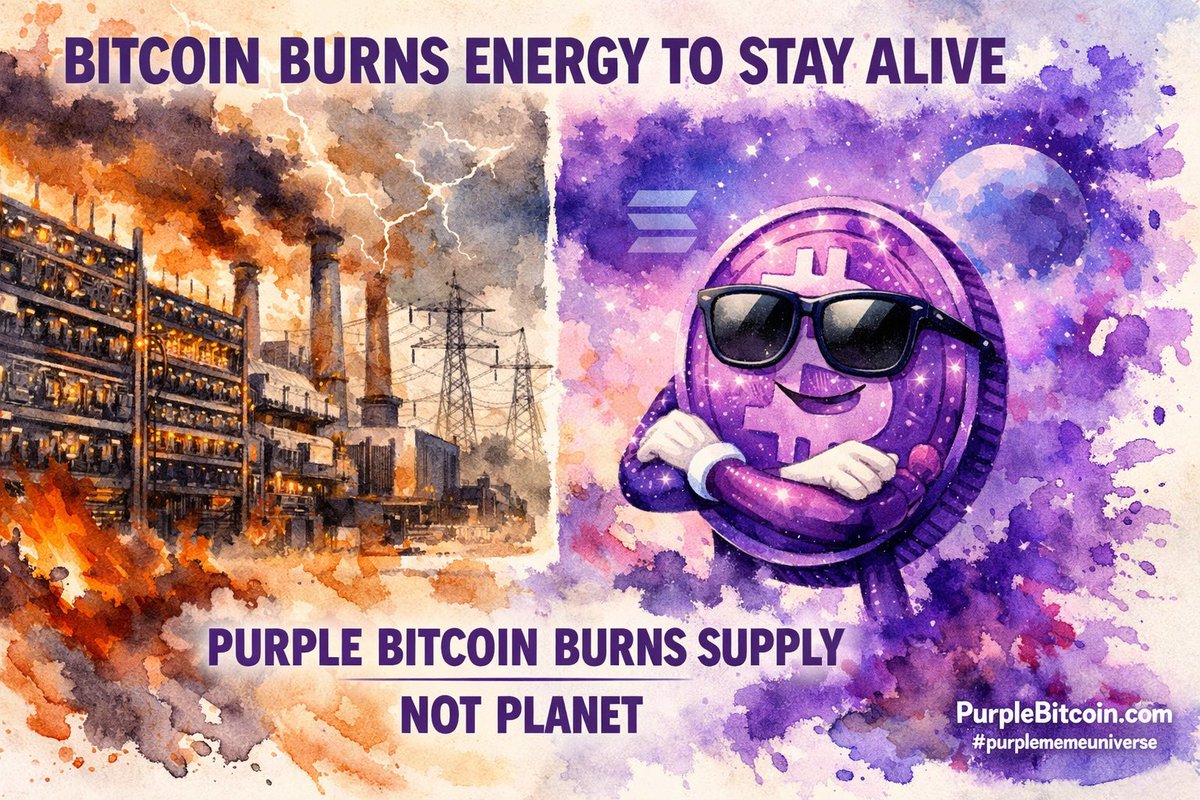 BITCOIN BURNS ENERGY TO STAY ALIVE

PURPLE BITCOIN BURNS SUPPLY

NOT PLANET

PurpleBitcoin.com
#purplememeuniverse